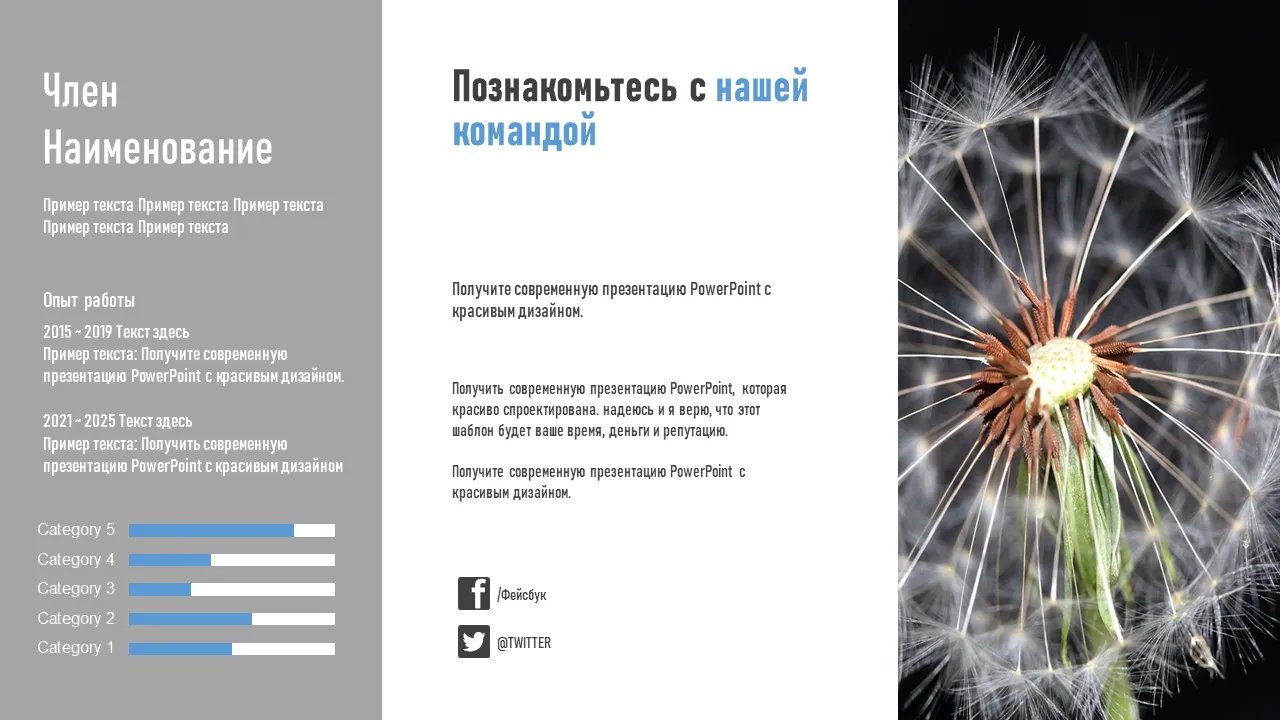 Член Наименование

Пример текста Пример текста Пример текста Пример текста Пример текста

Опыт работы

2015 ~ 2019 Текст здесь
Пример текста: Получите современную презентацию PowerPoint с красивым дизайном.

2021 ~ 2025 Текст здесь
Пример текста: Получить современную презентацию PowerPoint с красивым дизайном

Category 5
Category 4
Category 3
Category 2
Category 1

Познакомьтесь с нашей командой

Получите современную презентацию PowerPoint с красивым дизайном.

Получить современную презентацию PowerPoint, которая красиво спроектирована. надеюсь и я верю, что этот шаблон будет ваше время, деньги и репутацию.

Получите современную презентацию PowerPoint с красивым дизайном.

/Фейсбук

@TWITTER